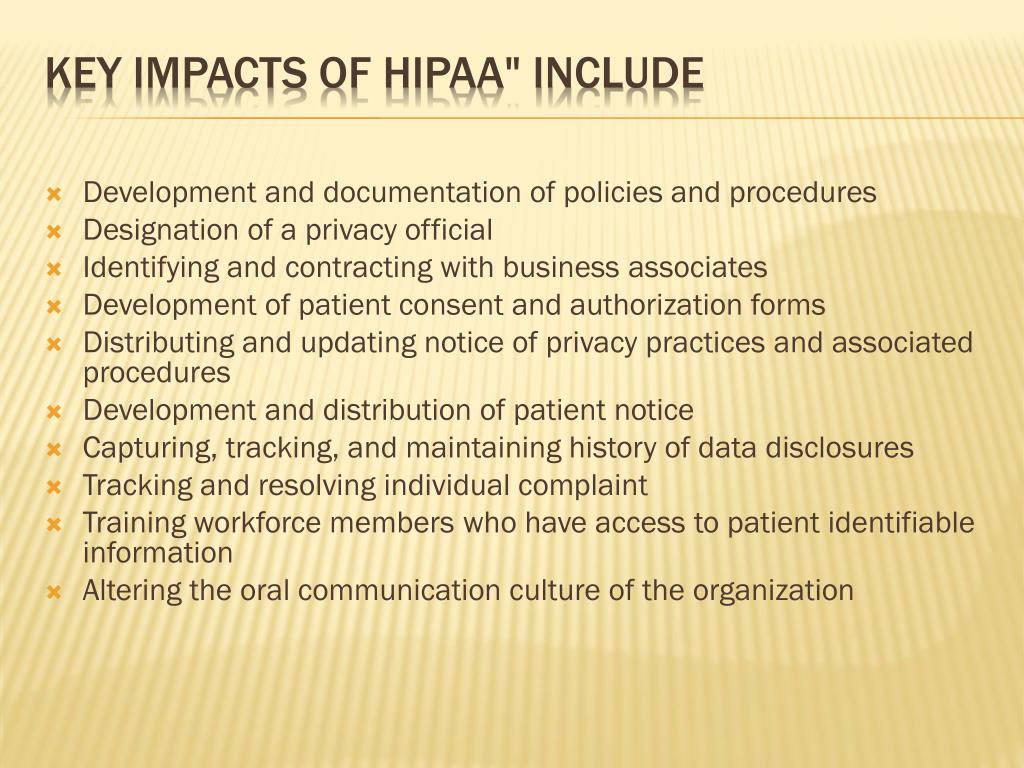 KEY IMPACTS OF HIPAA" INCLUDE

Development and documentation of policies and procedures
Designation of a privacy official
Identifying and contracting with business associates
Development of patient consent and authorization forms
Distributing and updating notice of privacy practices and associated procedures
Development and distribution of patient notice
Capturing, tracking, and maintaining history of data disclosures
Tracking and resolving individual complaint
Training workforce members who have access to patient identifiable information
Altering the oral communication culture of the organization